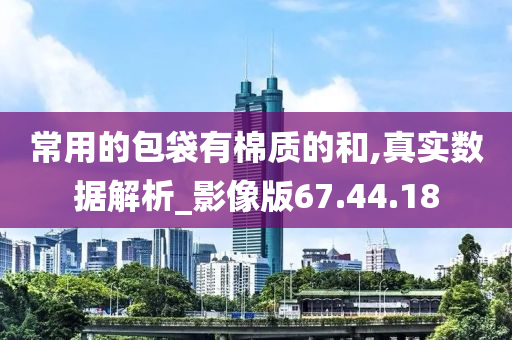 常用的包袋有棉质的和,真实数据解析_影像版67.44.18